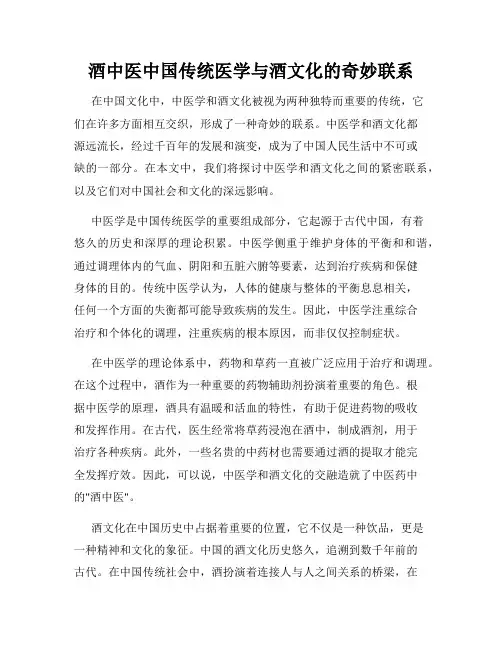 酒中医中国传统医学与酒文化的奇妙联系

在中国文化中，中医学和酒文化被视为两种独特而重要的传统，它们在许多方面相互交织，形成了一种奇妙的联系。中医学和酒文化都源远流长，经过千百年的发展和演变，成为了中国人民生活中不可或缺的一部分。在本文中，我们将探讨中医学和酒文化之间的紧密联系，以及它们对中国社会和文化的深远影响。

中医学是中国传统医学的重要组成部分，它起源于古代中国，有着悠久的历史和深厚的理论积累。中医学侧重于维护身体的平衡和和谐，通过调理体内的气血、阴阳和五脏六腑等要素，达到治疗疾病和保健身体的目的。传统中医学认为，人体的健康与整体的平衡息息相关，任何一个方面的失衡都可能导致疾病的发生。因此，中医学注重综合治疗和个体化的调理，注重疾病的根本原因，而非仅仅控制症状。

在中医学的理论体系中，药物和草药一直被广泛应用于治疗和调理。在这个过程中，酒作为一种重要的药物辅助剂扮演着重要的角色。根据中医学的原理，酒具有温暖和活血的特性，有助于促进药物的吸收和发挥作用。在古代，医生经常将草药浸泡在酒中，制成酒剂，用于治疗各种疾病。此外，一些名贵的中药材也需要通过酒的提取才能完全发挥疗效。因此，可以说，中医学和酒文化的交融造就了中医药中的"酒中医"。

酒文化在中国历史中占据着重要的位置，它不仅是一种饮品，更是一种精神和文化的象征。中国的酒文化历史悠久，追溯到数千年前的古代。在中国传统社会中，酒扮演着连接人与人之间关系的桥梁，在